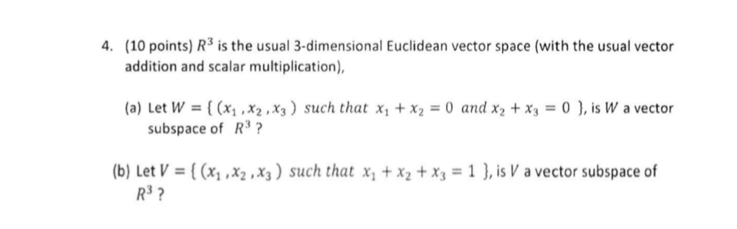 4. (10 points) $R^3$ is the usual 3-dimensional Euclidean vector space (with the usual vector addition and scalar multiplication),

(a) Let $W = \{ (x_1, x_2, x_3) \text{ such that } x_1 + x_2 = 0 \text{ and } x_2 + x_3 = 0 \}$, is $W$ a vector subspace of $R^3$ ?

(b) Let $V = \{ (x_1, x_2, x_3) \text{ such that } x_1 + x_2 + x_3 = 1 \}$, is $V$ a vector subspace of $R^3$ ?